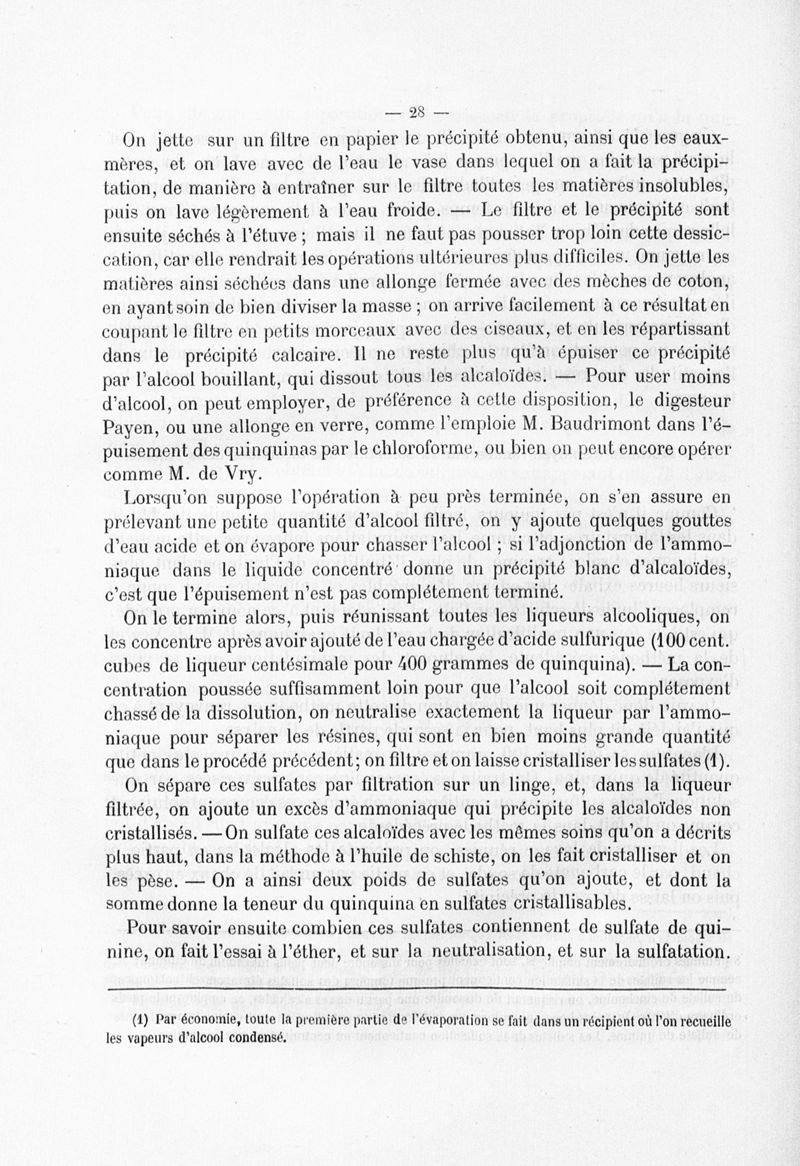 — 28 —

On jette sur un filtre en papier le précipité obtenu, ainsi que les eaux-mères, et on lave avec de l'eau le vase dans lequel on a fait la précipitation, de manière à entraîner sur le filtre toutes les matières insolubles, puis on lave légèrement à l'eau froide. — Le filtre et le précipité sont ensuite séchés à l'étuve ; mais il ne faut pas pousser trop loin cette dessiccation, car elle rendrait les opérations ultérieures plus difficiles. On jette les matières ainsi séchées dans une allonge fermée avec des mèches de coton, en ayant soin de bien diviser la masse ; on arrive facilement à ce résultat en coupant le filtre en petits morceaux avec des ciseaux, et en les répartissant dans le précipité calcaire. Il ne reste plus qu'à épuiser ce précipité par l'alcool bouillant, qui dissout tous les alcaloïdes. — Pour user moins d'alcool, on peut employer, de préférence à cette disposition, le digesteur Payen, ou une allonge en verre, comme l'emploie M. Baudrimont dans l'épuisement des quinquinas par le chloroforme, ou bien on peut encore opérer comme M. de Vry.

Lorsqu'on suppose l'opération à peu près terminée, on s'en assure en prélevant une petite quantité d'alcool filtré, on y ajoute quelques gouttes d'eau acide et on évapore pour chasser l'alcool ; si l'adjonction de l'ammoniaque dans le liquide concentré donne un précipité blanc d'alcaloïdes, c'est que l'épuisement n'est pas complétement terminé.

On le termine alors, puis réunissant toutes les liqueurs alcooliques, on les concentre après avoir ajouté de l'eau chargée d'acide sulfurique (100 cent. cubes de liqueur centésimale pour 400 grammes de quinquina). — La concentration poussée suffisamment loin pour que l'alcool soit complétement chassé de la dissolution, on neutralise exactement la liqueur par l'ammoniaque pour séparer les résines, qui sont en bien moins grande quantité que dans le procédé précédent; on filtre et on laisse cristalliser les sulfates (1).

On sépare ces sulfates par filtration sur un linge, et, dans la liqueur filtrée, on ajoute un excès d'ammoniaque qui précipite les alcaloïdes non cristallisés. — On sulfate ces alcaloïdes avec les mêmes soins qu'on a décrits plus haut, dans la méthode à l'huile de schiste, on les fait cristalliser et on les pèse. — On a ainsi deux poids de sulfates qu'on ajoute, et dont la somme donne la teneur du quinquina en sulfates cristallisables.

Pour savoir ensuite combien ces sulfates contiennent de sulfate de quinine, on fait l'essai à l'éther, et sur la neutralisation, et sur la sulfatation.

(1) Par économie, toute la première partie de l'évaporation se fait dans un récipient où l'on recueille les vapeurs d'alcool condensé.